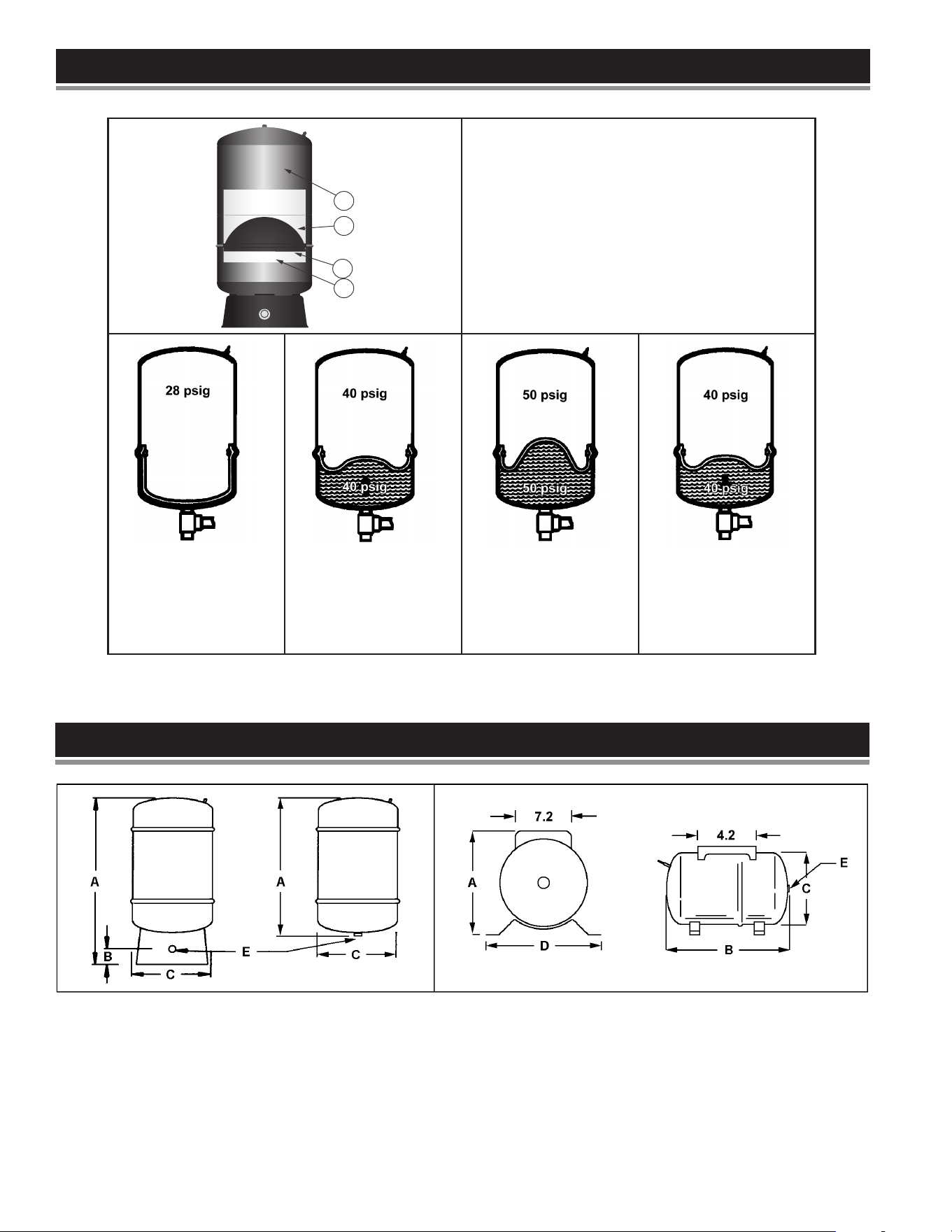 28 psig

40 psig

40 psig

50 psig

50 psig

40 psig

40 psig

A

B

C

E

A

C

7.2

A

D

4.2

E

C

B